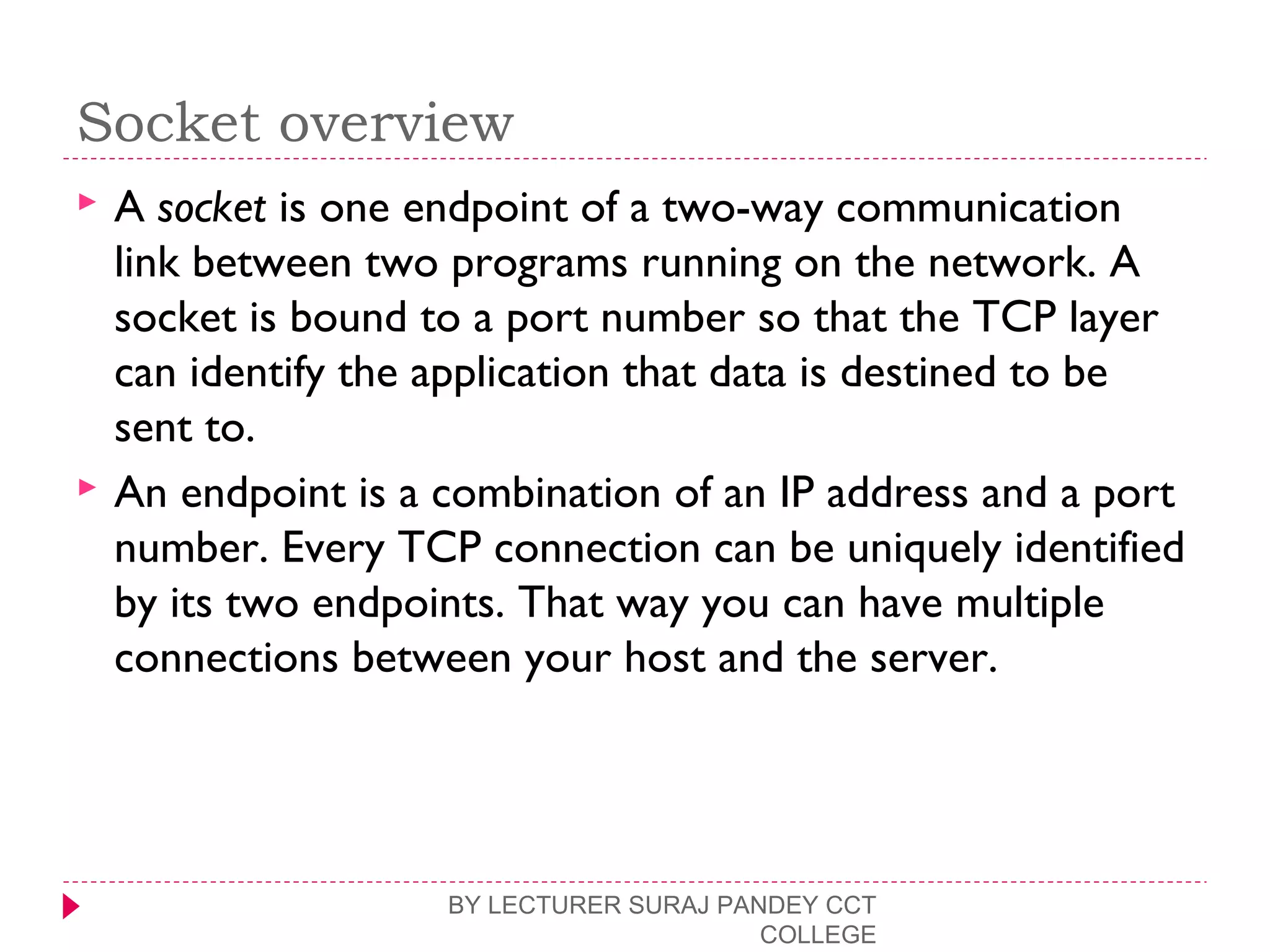 Socket overview

A socket is one endpoint of a two-way communication link between two programs running on the network. A socket is bound to a port number so that the TCP layer can identify the application that data is destined to be sent to.

An endpoint is a combination of an IP address and a port number. Every TCP connection can be uniquely identified by its two endpoints. That way you can have multiple connections between your host and the server.

BY LECTURER SURAJ PANDEY CCT COLLEGE